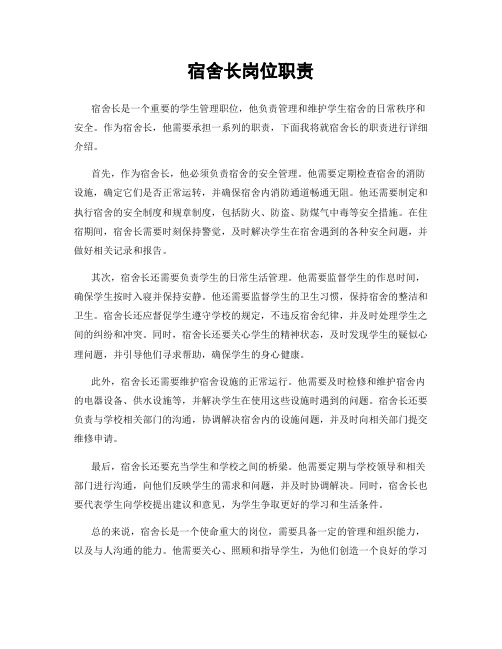 宿舍长岗位职责

宿舍长是一个重要的学生管理职位，他负责管理和维护学生宿舍的日常秩序和安全。作为宿舍长，他需要承担一系列的职责，下面我将就宿舍长的职责进行详细介绍。

首先，作为宿舍长，他必须负责宿舍的安全管理。他需要定期检查宿舍的消防设施，确定它们是否正常运转，并确保宿舍内消防通道畅通无阻。他还需要制定和执行宿舍的安全制度和规章制度，包括防火、防盗、防煤气中毒等安全措施。在住宿期间，宿舍长需要时刻保持警觉，及时解决学生在宿舍遇到的各种安全问题，并做好相关记录和报告。

其次，宿舍长还需要负责学生的日常生活管理。他需要监督学生的作息时间，确保学生按时入寝并保持安静。他还需要监督学生的卫生习惯，保持宿舍的整洁和卫生。宿舍长还应督促学生遵守学校的规定，不违反宿舍纪律，并及时处理学生之间的纠纷和冲突。同时，宿舍长还要关心学生的精神状态，及时发现学生的疑似心理问题，并引导他们寻求帮助，确保学生的身心健康。

此外，宿舍长还需要维护宿舍设施的正常运行。他需要及时检修和维护宿舍内的电器设备、供水设施等，并解决学生在使用这些设施时遇到的问题。宿舍长还要负责与学校相关部门的沟通，协调解决宿舍内的设施问题，并及时向相关部门提交维修申请。

最后，宿舍长还要充当学生和学校之间的桥梁。他需要定期与学校领导和相关部门进行沟通，向他们反映学生的需求和问题，并及时协调解决。同时，宿舍长也要代表学生向学校提出建议和意见，为学生争取更好的学习和生活条件。

总的来说，宿舍长是一个使命重大的岗位，需要具备一定的管理和组织能力，以及与人沟通的能力。他需要关心、照顾和指导学生，为他们创造一个良好的学习